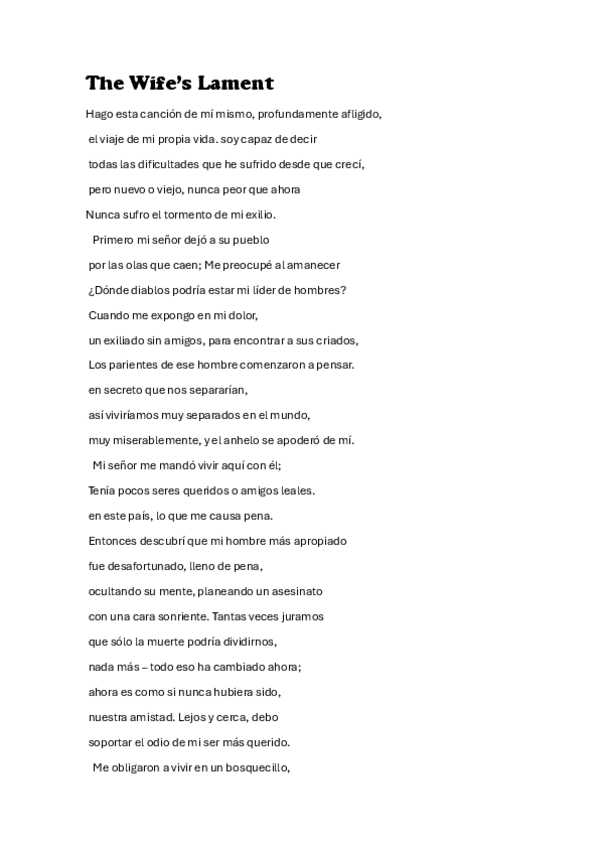 The Wife's Lament

Hago esta canción de mí mismo, profundamente afligido,
el viaje de mi propia vida. soy capaz de decir
todas las dificultades que he sufrido desde que crecí,
pero nuevo o viejo, nunca peor que ahora
Nunca sufro el tormento de mi exilio.
Primero mi señor dejó a su pueblo
por las olas que caen; Me preocupé al amanecer
¿Dónde diablos podría estar mi líder de hombres?
Cuando me expongo en mi dolor,
un exiliado sin amigos, para encontrar a sus criados,
Los parientes de ese hombre comenzaron a pensar.
en secreto que nos separarían,
así viviríamos muy separados en el mundo,
muy miserablemente, y el anhelo se apoderó de mí.
Mi señor me mandó vivir aquí con él;
Tenía pocos seres queridos o amigos leales.
en este país, lo que me causa pena.
Entonces descubrí que mi hombre más apropiado
fue desafortunado, lleno de pena,
ocultando su mente, planeando un asesinato
con una cara sonriente. Tantas veces juramos
que sólo la muerte podría dividirnos,
nada más – todo eso ha cambiado ahora;
ahora es como si nunca hubiera sido,
nuestra amistad. Lejos y cerca, debo
soportar el odio de mi ser más querido.
Me obligaron a vivir en un bosquecillo,